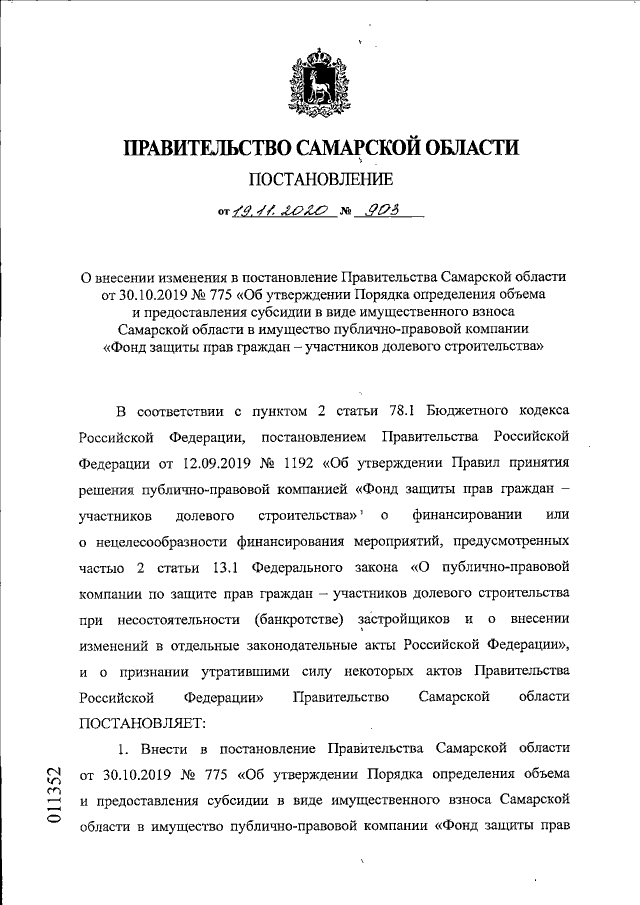 ПРАВИТЕЛЬСТВО САМАРСКОЙ ОБЛАСТИ

ПОСТАНОВЛЕНИЕ

от 19.11.2020 № 903

О внесении изменения в постановление Правительства Самарской области от 30.10.2019 № 775 «Об утверждении Порядка определения объема и предоставления субсидии в виде имущественного взноса Самарской области в имущество публично-правовой компании «Фонд защиты прав граждан – участников долевого строительства»

В соответствии с пунктом 2 статьи 78.1 Бюджетного кодекса Российской Федерации, постановлением Правительства Российской Федерации от 12.09.2019 № 1192 «Об утверждении Правил принятия решения публично-правовой компанией «Фонд защиты прав граждан – участников долевого строительства» о финансировании или о нецелесообразности финансирования мероприятий, предусмотренных частью 2 статьи 13.1 Федерального закона «О публично-правовой компании по защите прав граждан – участников долевого строительства при несостоятельности (банкротстве) застройщиков и о внесении изменений в отдельные законодательные акты Российской Федерации», и о признании утратившими силу некоторых актов Правительства Российской Федерации» Правительство Самарской области ПОСТАНОВЛЯЕТ:

1. Внести в постановление Правительства Самарской области от 30.10.2019 № 775 «Об утверждении Порядка определения объема и предоставления субсидии в виде имущественного взноса Самарской области в имущество публично-правовой компании «Фонд защиты прав

011352